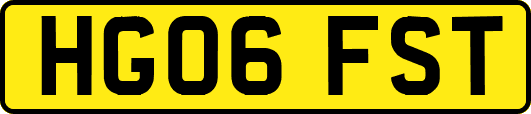 HG06 FST